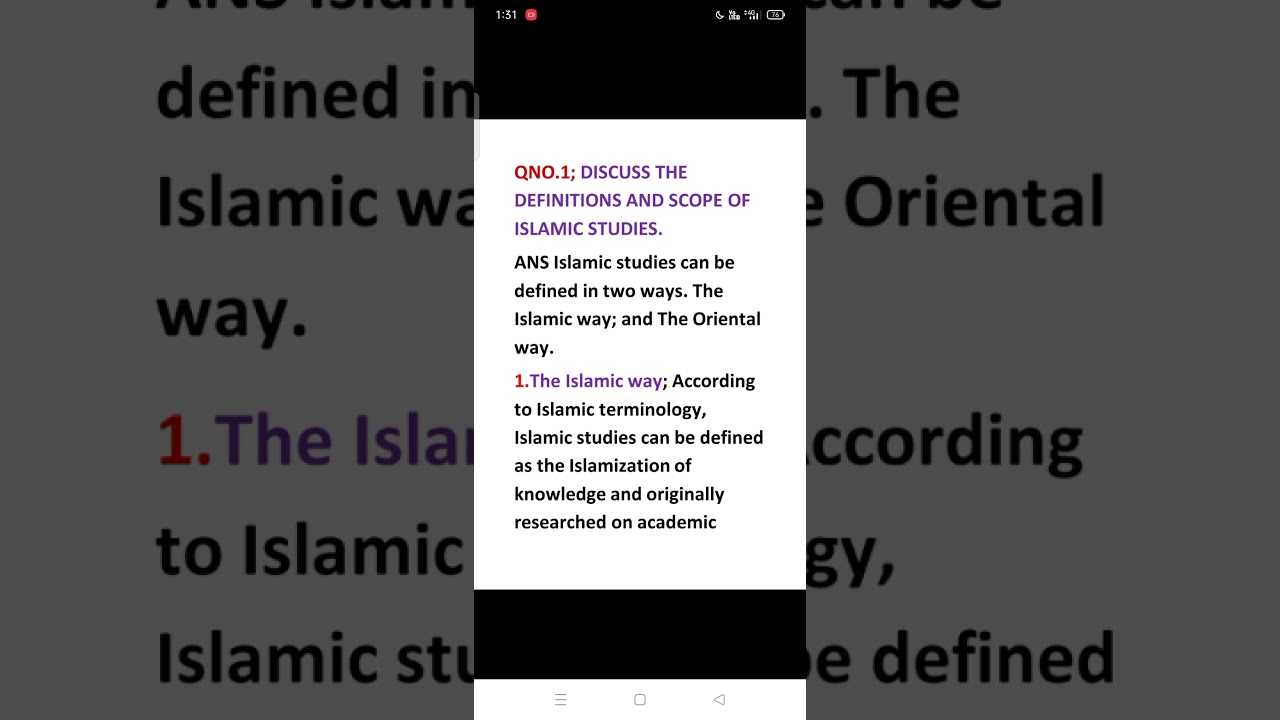 1:31

76

QNO.1; DISCUSS THE DEFINITIONS AND SCOPE OF ISLAMIC STUDIES.

ANS Islamic studies can be defined in two ways. The Islamic way; and The Oriental way.

1.The Islamic way; According to Islamic terminology, Islamic studies can be defined as the Islamization of knowledge and originally researched on academic